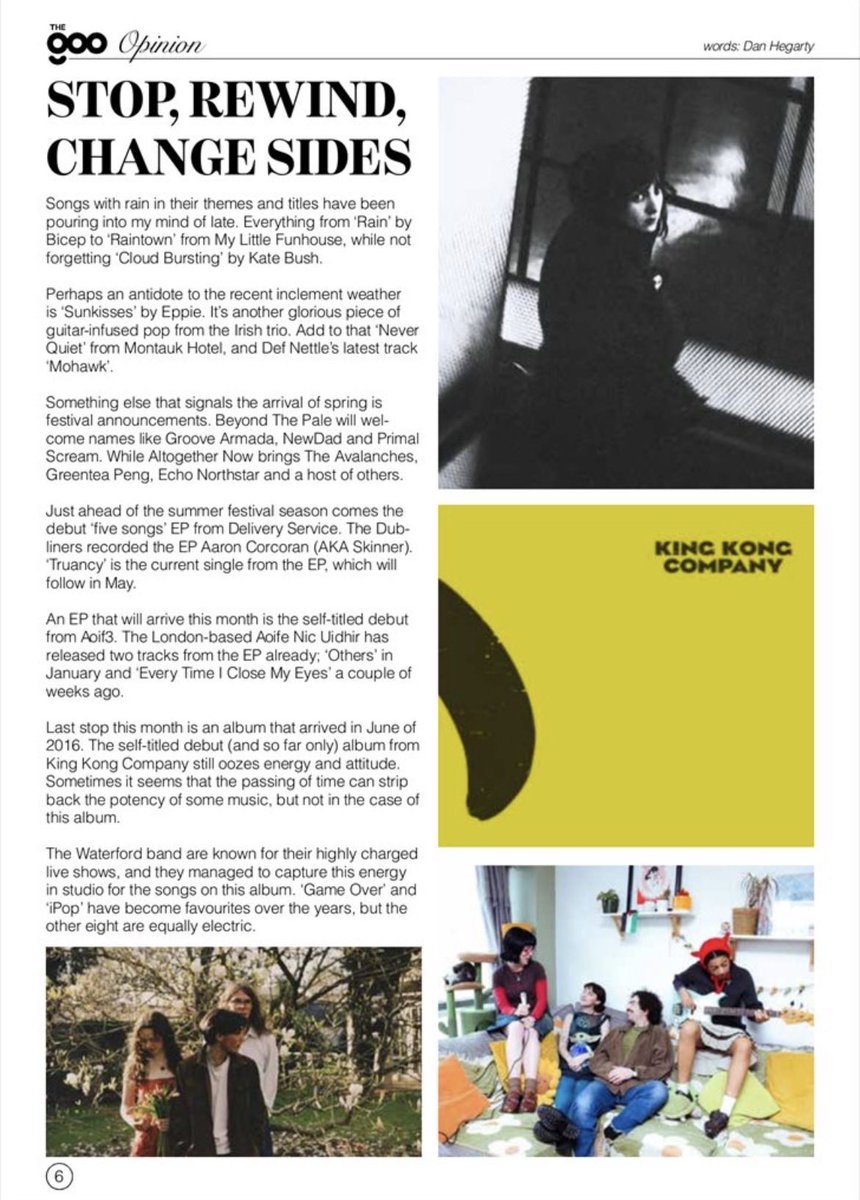 THE goo Opinion

words: Dan Hegarty

STOP, REWIND, CHANGE SIDES

Songs with rain in their themes and titles have been pouring into my mind of late. Everything from 'Rain' by Bicep to 'Raintown' from My Little Funhouse, while not forgetting 'Cloud Bursting' by Kate Bush.

Perhaps an antidote to the recent inclement weather is 'Sunkisses' by Eppie. It's another glorious piece of guitar-infused pop from the Irish trio. Add to that 'Never Quiet' from Montauk Hotel, and Def Nettle's latest track 'Mohawk'.

Something else that signals the arrival of spring is festival announcements. Beyond The Pale will welcome names like Groove Armada, NewDad and Primal Scream. While Altogether Now brings The Avalanches, Greentea Peng, Echo Northstar and a host of others.

Just ahead of the summer festival season comes the debut 'five songs' EP from Delivery Service. The Dubliners recorded the EP Aaron Corcoran (AKA Skinner). 'Truancy' is the current single from the EP, which will follow in May.

An EP that will arrive this month is the self-titled debut from Aoif3. The London-based Aoife Nic Uidhir has released two tracks from the EP already; 'Others' in January and 'Every Time I Close My Eyes' a couple of weeks ago.

Last stop this month is an album that arrived in June of 2016. The self-titled debut (and so far only) album from King Kong Company still oozes energy and attitude. Sometimes it seems that the passing of time can strip back the potency of some music, but not in the case of this album.

The Waterford band are known for their highly charged live shows, and they managed to capture this energy in studio for the songs on this album. 'Game Over' and 'iPop' have become favourites over the years, but the other eight are equally electric.

KING KONG COMPANY

6